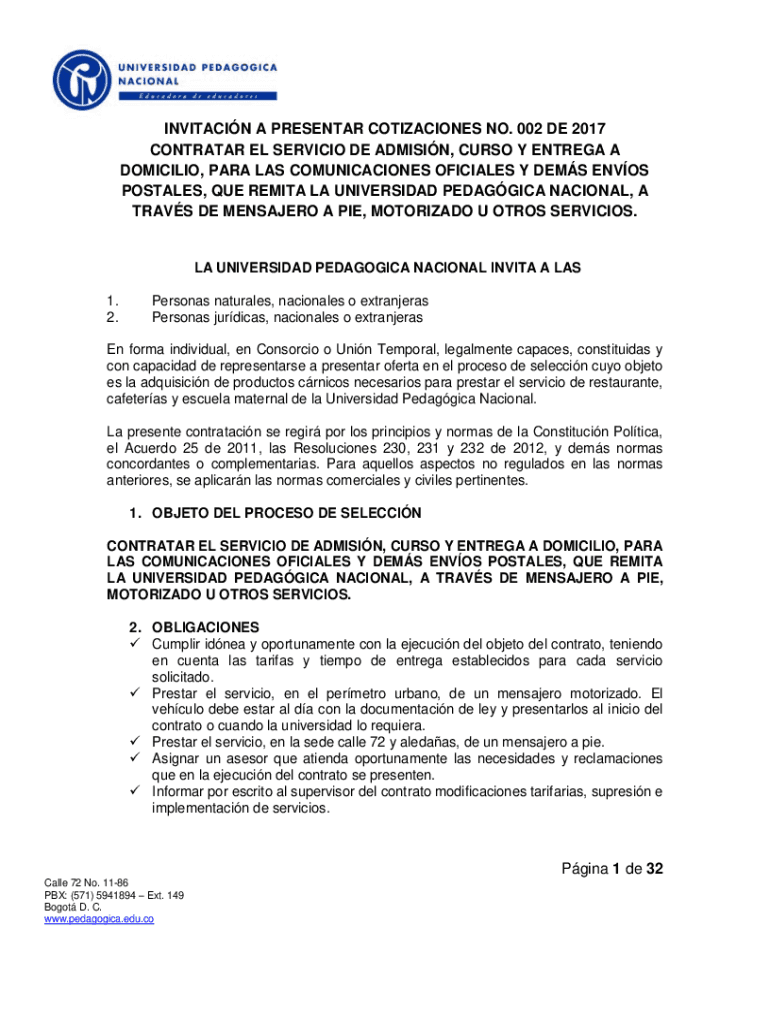 UNIVERSIDAD PEDAGOGICA NACIONAL
Educadora de educadores

INVITACIÓN A PRESENTAR COTIZACIONES NO. 002 DE 2017
CONTRATAR EL SERVICIO DE ADMISIÓN, CURSO Y ENTREGA A DOMICILIO, PARA LAS COMUNICACIONES OFICIALES Y DEMÁS ENVÍOS POSTALES, QUE REMITA LA UNIVERSIDAD PEDAGÓGICA NACIONAL, A TRAVÉS DE MENSAJERO A PIE, MOTORIZADO U OTROS SERVICIOS.

LA UNIVERSIDAD PEDAGOGICA NACIONAL INVITA A LAS

1. Personas naturales, nacionales o extranjeras
2. Personas jurídicas, nacionales o extranjeras

En forma individual, en Consorcio o Unión Temporal, legalmente capaces, constituidas y con capacidad de representarse a presentar oferta en el proceso de selección cuyo objeto es la adquisición de productos cárnicos necesarios para prestar el servicio de restaurante, cafeterías y escuela maternal de la Universidad Pedagógica Nacional.

La presente contratación se regirá por los principios y normas de la Constitución Política, el Acuerdo 25 de 2011, las Resoluciones 230, 231 y 232 de 2012, y demás normas concordantes o complementarias. Para aquellos aspectos no regulados en las normas anteriores, se aplicarán las normas comerciales y civiles pertinentes.

1. OBJETO DEL PROCESO DE SELECCIÓN

CONTRATAR EL SERVICIO DE ADMISIÓN, CURSO Y ENTREGA A DOMICILIO, PARA LAS COMUNICACIONES OFICIALES Y DEMÁS ENVÍOS POSTALES, QUE REMITA LA UNIVERSIDAD PEDAGÓGICA NACIONAL, A TRAVÉS DE MENSAJERO A PIE, MOTORIZADO U OTROS SERVICIOS.

2. OBLIGACIONES
✓ Cumplir idónea y oportunamente con la ejecución del objeto del contrato, teniendo en cuenta las tarifas y tiempo de entrega establecidos para cada servicio solicitado.
✓ Prestar el servicio, en el perímetro urbano, de un mensajero motorizado. El vehículo debe estar al día con la documentación de ley y presentarlos al inicio del contrato o cuando la universidad lo requiera.
✓ Prestar el servicio, en la sede calle 72 y aledañas, de un mensajero a pie.
✓ Asignar un asesor que atienda oportunamente las necesidades y reclamaciones que en la ejecución del contrato se presenten.
✓ Informar por escrito al supervisor del contrato modificaciones tarifarias, supresión e implementación de servicios.

Página 1 de 32

Calle 72 No. 11-86
PBX: (571) 5941894 – Ext. 149
Bogotá D. C.
www.pedagogica.edu.co